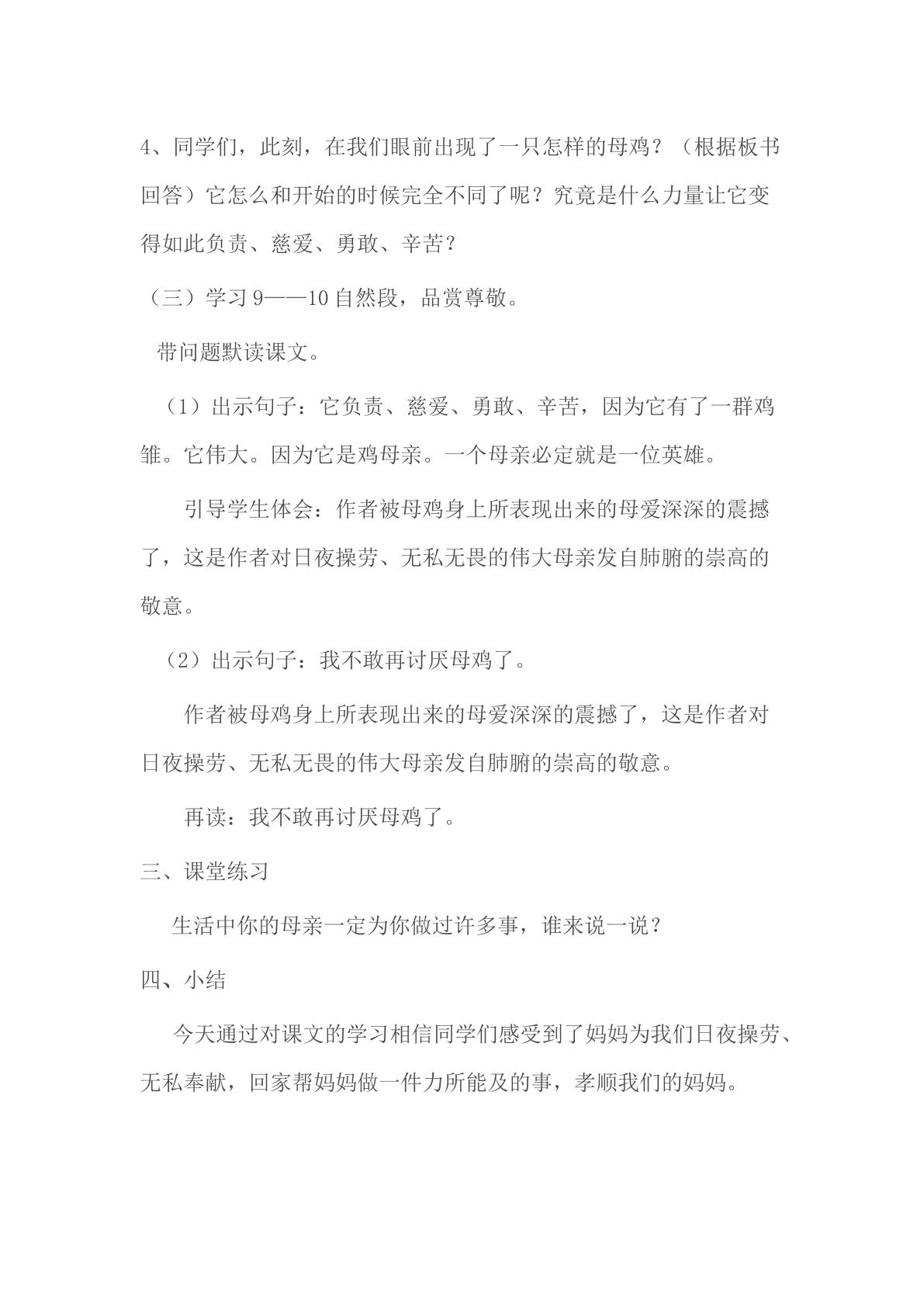 4、同学们，此刻，在我们眼前出现了一只怎样的母鸡？（根据板书回答）它怎么和开始的时候完全不同了呢？究竟是什么力量让它变得如此负责、慈爱、勇敢、辛苦？

（三）学习9——10自然段，品赏尊敬。

带问题默读课文。

（1）出示句子：它负责、慈爱、勇敢、辛苦，因为它有了一群鸡雏。它伟大。因为它是鸡母亲。一个母亲必定就是一位英雄。

引导学生体会：作者被母鸡身上所表现出来的母爱深深的震撼了，这是作者对日夜操劳、无私无畏的伟大母亲发自肺腑的崇高的敬意。

（2）出示句子：我不敢再讨厌母鸡了。

作者被母鸡身上所表现出来的母爱深深的震撼了，这是作者对日夜操劳、无私无畏的伟大母亲发自肺腑的崇高的敬意。

再读：我不敢再讨厌母鸡了。

三、课堂练习

生活中你的母亲一定为你做过许多事，谁来说一说？

四、小结

今天通过对课文的学习相信同学们感受到了妈妈为我们日夜操劳、无私奉献，回家帮妈妈做一件力所能及的事，孝顺我们的妈妈。